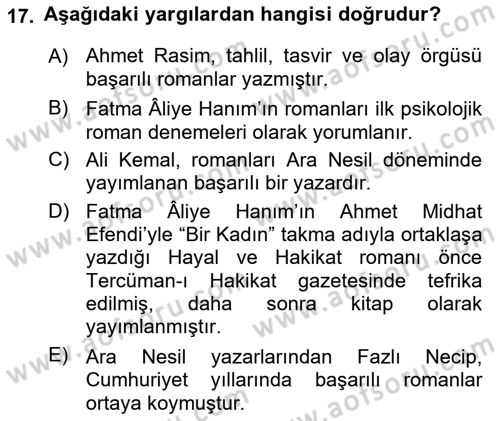 17. Aşağıdaki yargılardan hangisi doğrudur?

A) Ahmet Rasim, tahlil, tasvir ve olay örgüsü başarılı romanlar yazmıştır.

B) Fatma Âliye Hanım'ın romanları ilk psikolojik roman denemeleri olarak yorumlanır.

C) Ali Kemal, romanları Ara Nesil döneminde yayımlanan başarılı bir yazardır.

D) Fatma Âliye Hanım'ın Ahmet Midhat Efendi'yle "Bir Kadın" takma adıyla ortaklaşa yazdığı Hayal ve Hakikat romanı önce Tercüman-ı Hakikat gazetesinde tefrika edilmiş, daha sonra kitap olarak yayımlanmıştır.

E) Ara Nesil yazarlarından Fazlı Necip, Cumhuriyet yıllarında başarılı romanlar ortaya koymuştur.

www.aofsoru.com